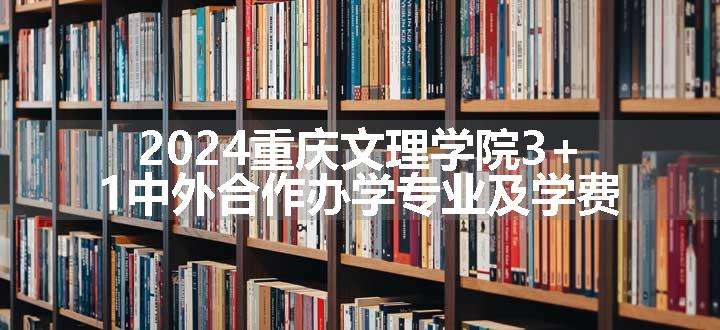 2024重庆文理学院3+1中外合作办学专业及学费